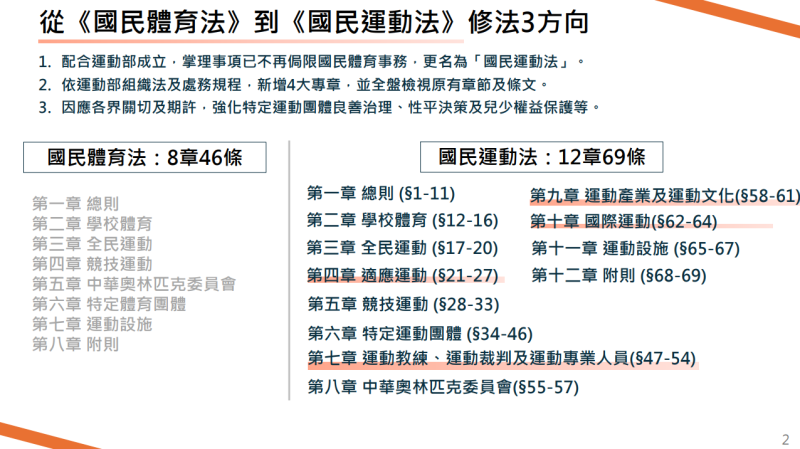 從《國民體育法》到《國民運動法》修法3方向

1. 配合運動部成立，掌理事項已不再侷限國民體育事務，更名為「國民運動法」。
2. 依運動部組織法及處務規程，新增4大專章，並全盤檢視原有章節及條文。
3. 因應各界關切及期許，強化特定運動團體良善治理、性平決策及兒少權益保護等。

國民體育法：8章46條

第一章 總則
第二章 學校體育
第三章 全民運動
第四章 競技運動
第五章 中華奧林匹克委員會
第六章 特定體育團體
第七章 運動設施
第八章 附則

國民運動法：12章69條

第一章 總則 (§1-11)
第二章 學校體育 (§12-16)
第三章 全民運動 (§17-20)
第四章 適應運動 (§21-27)
第五章 競技運動 (§28-33)
第六章 特定運動團體 (§34-46)
第七章 運動教練、運動裁判及運動專業人員(§47-54)
第八章 中華奧林匹克委員會(§55-57)
第九章 運動產業及運動文化(§58-61)
第十章 國際運動(§62-64)
第十一章 運動設施 (§65-67)
第十二章 附則 (§68-69)

2